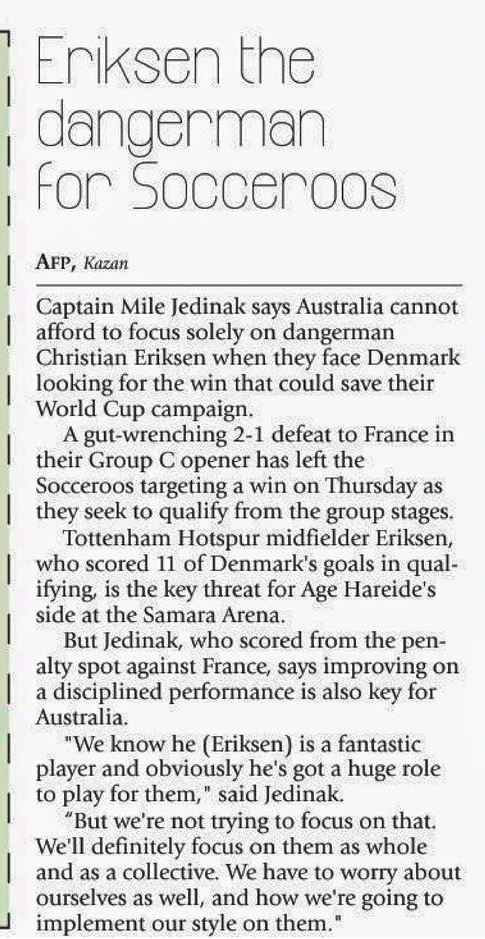 Eriksen the dangerman for Socceroos

AFP, Kazan

Captain Mile Jedinak says Australia cannot afford to focus solely on dangerman Christian Eriksen when they face Denmark looking for the win that could save their World Cup campaign.

A gut-wrenching 2-1 defeat to France in their Group C opener has left the Socceroos targeting a win on Thursday as they seek to qualify from the group stages.

Tottenham Hotspur midfielder Eriksen, who scored 11 of Denmark's goals in qualifying, is the key threat for Age Hareide's side at the Samara Arena.

But Jedinak, who scored from the penalty spot against France, says improving on a disciplined performance is also key for Australia.

"We know he (Eriksen) is a fantastic player and obviously he's got a huge role to play for them," said Jedinak.

"But we're not trying to focus on that. We'll definitely focus on them as whole and as a collective. We have to worry about ourselves as well, and how we're going to implement our style on them."